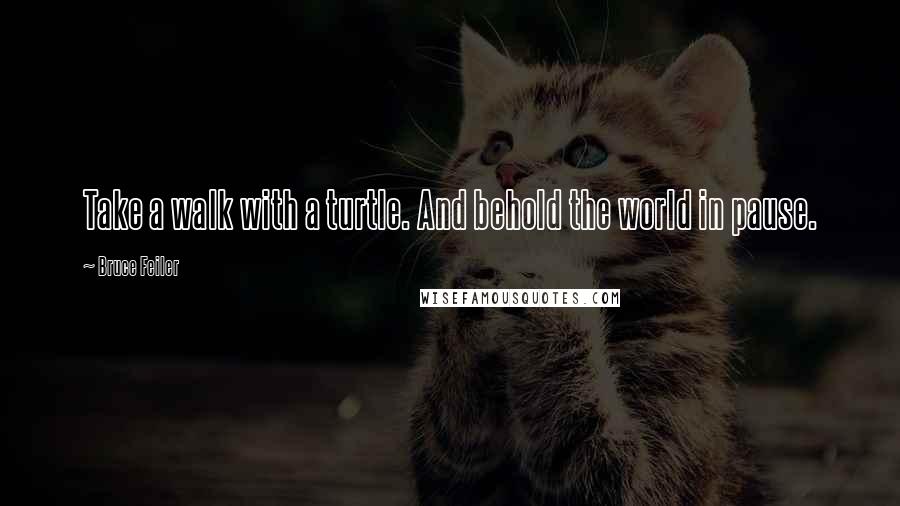 Take a walk with a turtle. And behold the world in pause.

~ Bruce Feiler

WISEFAMOUSQUOTES.COM